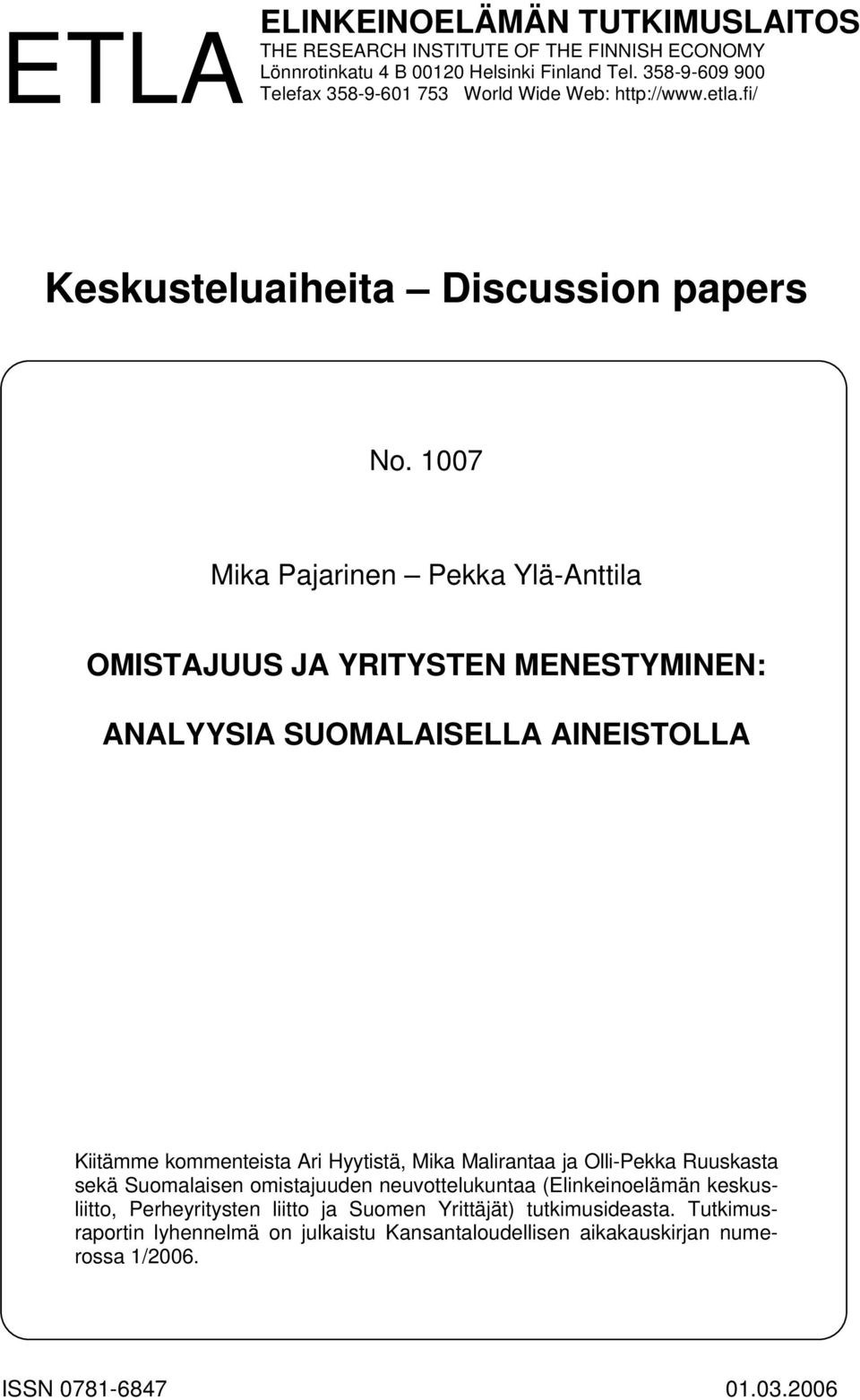 ETLA

ELINKEINOELÄMÄN TUTKIMUSLAITOS
THE RESEARCH INSTITUTE OF THE FINNISH ECONOMY
Lönnrotinkatu 4 B 00120 Helsinki Finland Tel. 358-9-609 900
Telefax 358-9-601 753 World Wide Web: http://www.etla.fi/

Keskusteluaiheita – Discussion papers

No. 1007

Mika Pajarinen – Pekka Ylä-Anttila

OMISTAJUUS JA YRITYSTEN MENESTYMINEN:

ANALYYSIA SUOMALAISELLA AINEISTOLLA

Kiitämme kommenteista Ari Hyytistä, Mika Malirantaa ja Olli-Pekka Ruuskasta sekä Suomalaisen omistajuuden neuvottelukuntaa (Elinkeinoelämän keskusliitto, Perheyritysten liitto ja Suomen Yrittäjät) tutkimusideasta. Tutkimusraportin lyhennelmä on julkaistu Kansantaloudellisen aikakauskirjan numerossa 1/2006.

ISSN 0781-6847 01.03.2006